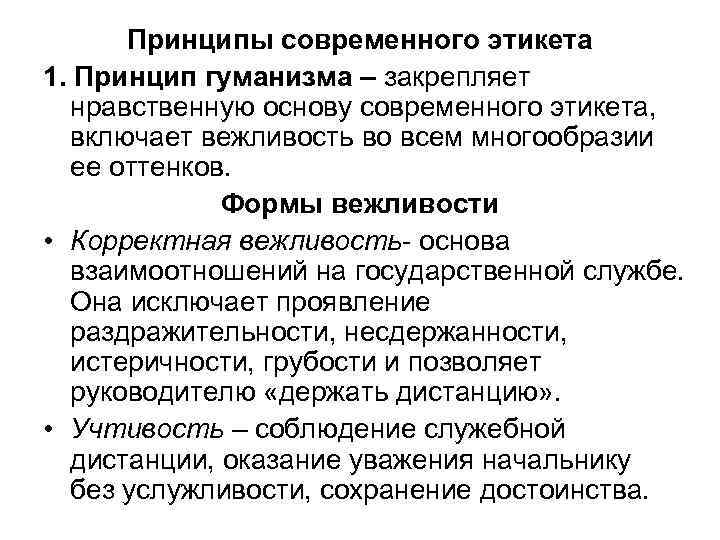 Принципы современного этикета

1. Принцип гуманизма – закрепляет нравственную основу современного этикета, включает вежливость во всем многообразии ее оттенков.

Формы вежливости

• Корректная вежливость- основа взаимоотношений на государственной службе. Она исключает проявление раздражительности, несдержанности, истеричности, грубости и позволяет руководителю «держать дистанцию».

• Учтивость – соблюдение служебной дистанции, оказание уважения начальнику без услужливости, сохранение достоинства.